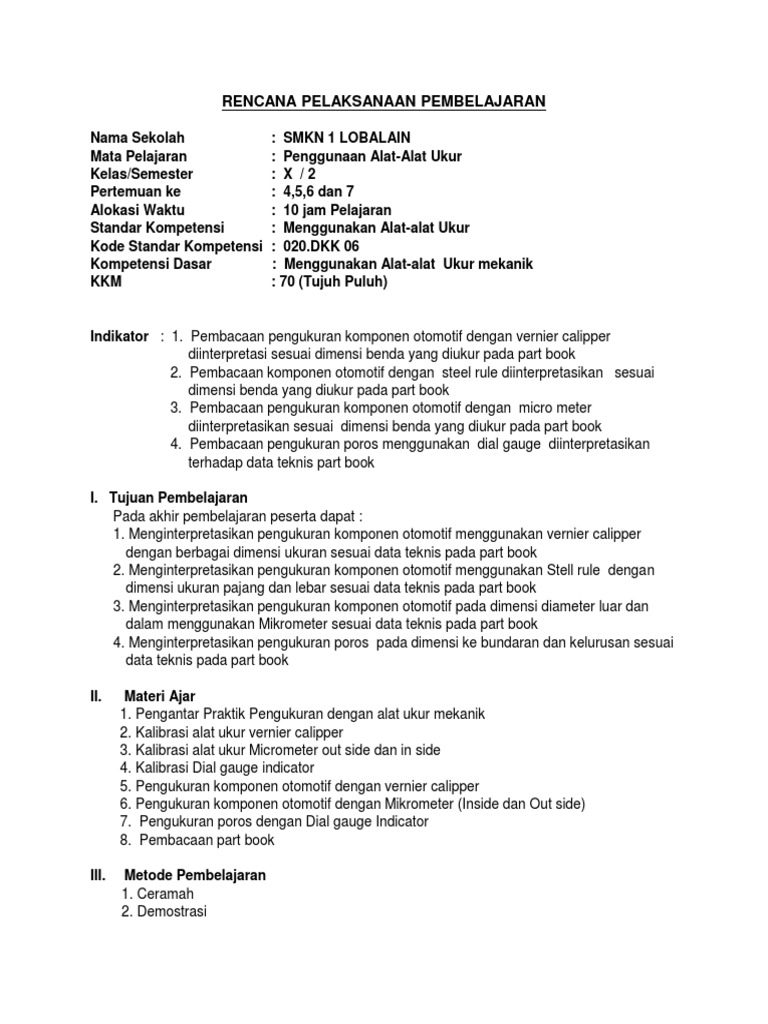 RENCANA PELAKSANAAN PEMBELAJARAN

Nama Sekolah : SMKN 1 LOBALAIN
Mata Pelajaran : Penggunaan Alat-Alat Ukur
Kelas/Semester : X / 2
Pertemuan ke : 4,5,6 dan 7
Alokasi Waktu : 10 jam Pelajaran
Standar Kompetensi : Menggunakan Alat-alat Ukur
Kode Standar Kompetensi : 020.DKK 06
Kompetensi Dasar : Menggunakan Alat-alat Ukur mekanik
KKM : 70 (Tujuh Puluh)

Indikator : 1. Pembacaan pengukuran komponen otomotif dengan vernier calipper diinterpretasi sesuai dimensi benda yang diukur pada part book
2. Pembacaan komponen otomotif dengan steel rule diinterpretasikan sesuai dimensi benda yang diukur pada part book
3. Pembacaan pengukuran komponen otomotif dengan micro meter diinterpretasikan sesuai dimensi benda yang diukur pada part book
4. Pembacaan pengukuran poros menggunakan dial gauge diinterpretasikan terhadap data teknis part book

I. Tujuan Pembelajaran
Pada akhir pembelajaran peserta dapat :
1. Menginterpretasikan pengukuran komponen otomotif menggunakan vernier calipper dengan berbagai dimensi ukuran sesuai data teknis pada part book
2. Menginterpretasikan pengukuran komponen otomotif menggunakan Stell rule dengan dimensi ukuran pajang dan lebar sesuai data teknis pada part book
3. Menginterpretasikan pengukuran komponen otomotif pada dimensi diameter luar dan dalam menggunakan Mikrometer sesuai data teknis pada part book
4. Menginterpretasikan pengukuran poros pada dimensi ke bundaran dan kelurusan sesuai data teknis pada part book

II. Materi Ajar
1. Pengantar Praktik Pengukuran dengan alat ukur mekanik
2. Kalibrasi alat ukur vernier calipper
3. Kalibrasi alat ukur Micrometer out side dan in side
4. Kalibrasi Dial gauge indicator
5. Pengukuran komponen otomotif dengan vernier calipper
6. Pengukuran komponen otomotif dengan Mikrometer (Inside dan Out side)
7. Pengukuran poros dengan Dial gauge Indicator
8. Pembacaan part book

III. Metode Pembelajaran
1. Ceramah
2. Demostrasi